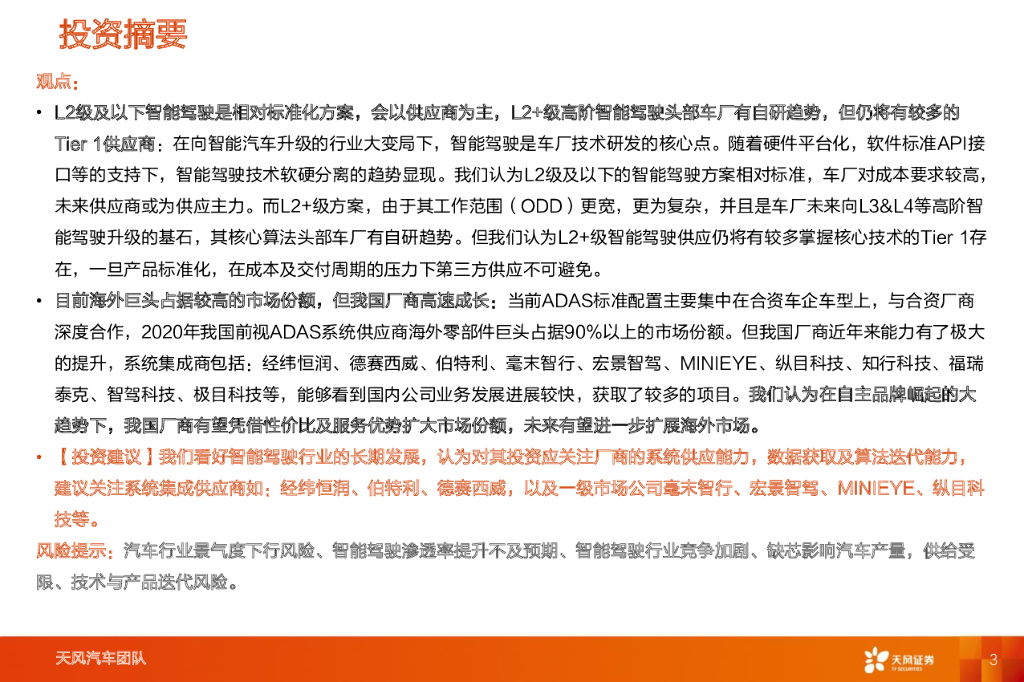 投资摘要

观点：

• L2级及以下智能驾驶是相对标准化方案，会以供应商为主，L2+级高阶智能驾驶头部车厂有自研趋势，但仍将有较多的Tier 1供应商：在向智能汽车升级的行业大变局下，智能驾驶是车厂技术研发的核心点。随着硬件平台化，软件标准API接口等的支持下，智能驾驶技术软硬分离的趋势显现。我们认为L2级及以下的智能驾驶方案相对标准，车厂对成本要求较高，未来供应商或为供应主力。而L2+级方案，由于其工作范围（ODD）更宽，更为复杂，并且是车厂未来向L3&L4等高阶智能驾驶升级的基石，其核心算法头部车厂有自研趋势。但我们认为L2+级智能驾驶供应仍将有较多掌握核心技术的Tier 1存在，一旦产品标准化，在成本及交付周期的压力下第三方供应不可避免。

• 目前海外巨头占据较高的市场份额，但我国厂商高速成长：当前ADAS标准配置主要集中在合资车企车型上，与合资厂商深度合作，2020年我国前视ADAS系统供应商海外零部件巨头占据90%以上的市场份额。但我国厂商近年来能力有了极大的提升，系统集成商包括：经纬恒润、德赛西威、伯特利、毫末智行、宏景智驾、MINIEYE、纵目科技、知行科技、福瑞泰克、智驾科技、极目科技等，能够看到国内公司业务发展进展较快，获取了较多的项目。我们认为在自主品牌崛起的大趋势下，我国厂商有望凭借性价比及服务优势扩大市场份额，未来有望进一步扩展海外市场。

• 【投资建议】我们看好智能驾驶行业的长期发展，认为对其投资应关注厂商的系统供应能力，数据获取及算法迭代能力，建议关注系统集成供应商如：经纬恒润、伯特利、德赛西威，以及一级市场公司毫末智行、宏景智驾、MINIEYE、纵目科技等。

风险提示：汽车行业景气度下行风险、智能驾驶渗透率提升不及预期、智能驾驶行业竞争加剧、缺芯影响汽车产量，供给受限、技术与产品迭代风险。

天风汽车团队

天风证券
TF SECURITIES

3